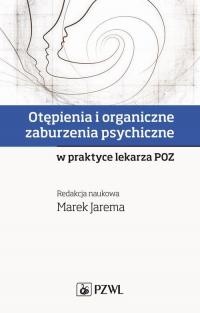 Otępienia i organiczne zaburzenia psychiczne

w praktyce lekarza POZ

Redakcja naukowa
Marek Jarema

PZWL